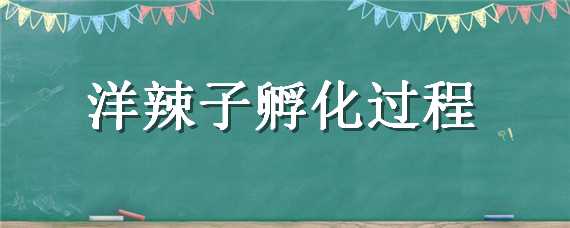 洋辣子孵化过程